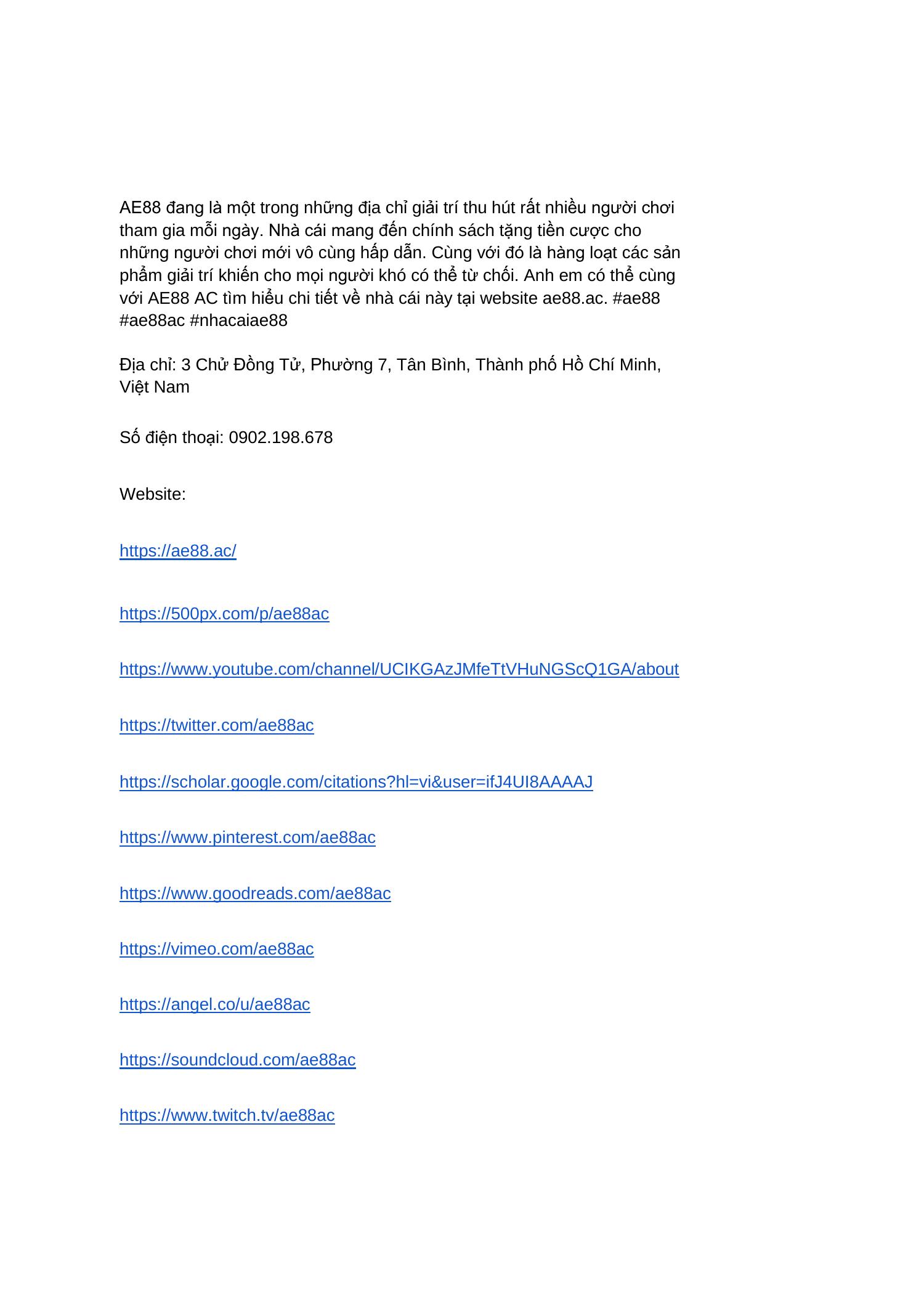 AE88 đang là một trong những địa chỉ giải trí thu hút rất nhiều người chơi tham gia mỗi ngày. Nhà cái mang đến chính sách tặng tiền cược cho những người chơi mới vô cùng hấp dẫn. Cùng với đó là hàng loạt các sản phẩm giải trí khiến cho mọi người khó có thể từ chối. Anh em có thể cùng với AE88 AC tìm hiểu chi tiết về nhà cái này tại website ae88.ac. #ae88 #ae88ac #nhacaiae88

Địa chỉ: 3 Chử Đồng Tử, Phường 7, Tân Bình, Thành phố Hồ Chí Minh, Việt Nam

Số điện thoại: 0902.198.678

Website:

https://ae88.ac/

https://500px.com/p/ae88ac

https://www.youtube.com/channel/UCIKGAzJMfeTtVHuNGScQ1GA/about

https://twitter.com/ae88ac

https://scholar.google.com/citations?hl=vi&user=ifJ4UI8AAAAJ

https://www.pinterest.com/ae88ac

https://www.goodreads.com/ae88ac

https://vimeo.com/ae88ac

https://angel.co/u/ae88ac

https://soundcloud.com/ae88ac

https://www.twitch.tv/ae88ac